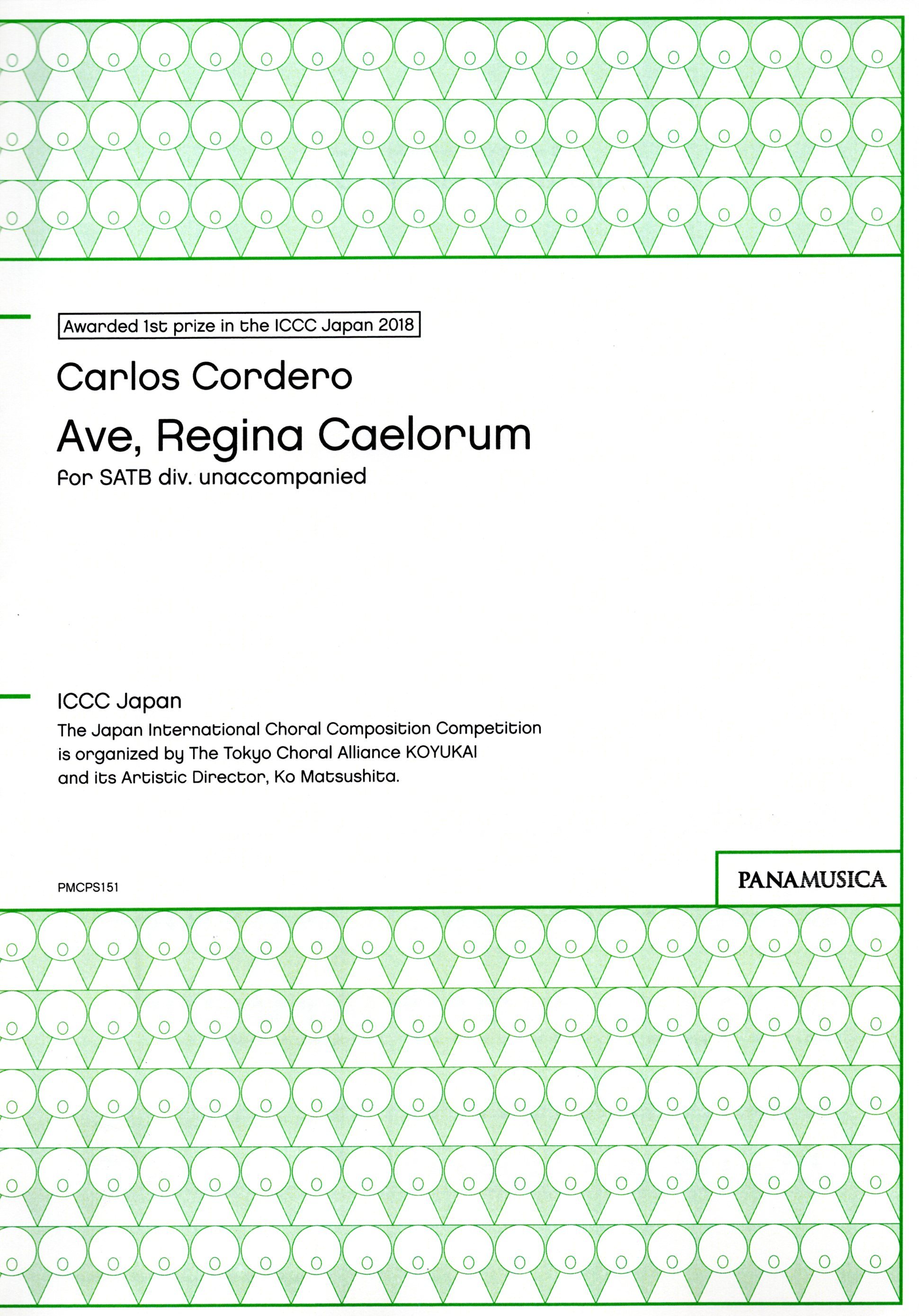 Awarded 1st prize in the ICCC Japan 2018

Carlos Cordero

Ave, Regina Caelorum

for SATB div. unaccompanied

ICCC Japan

The Japan International Choral Composition Competition is organized by The Tokyo Choral Alliance KOYUKAI and its Artistic Director, Ko Matsushita.

PMCPS151

PANAMUSICA